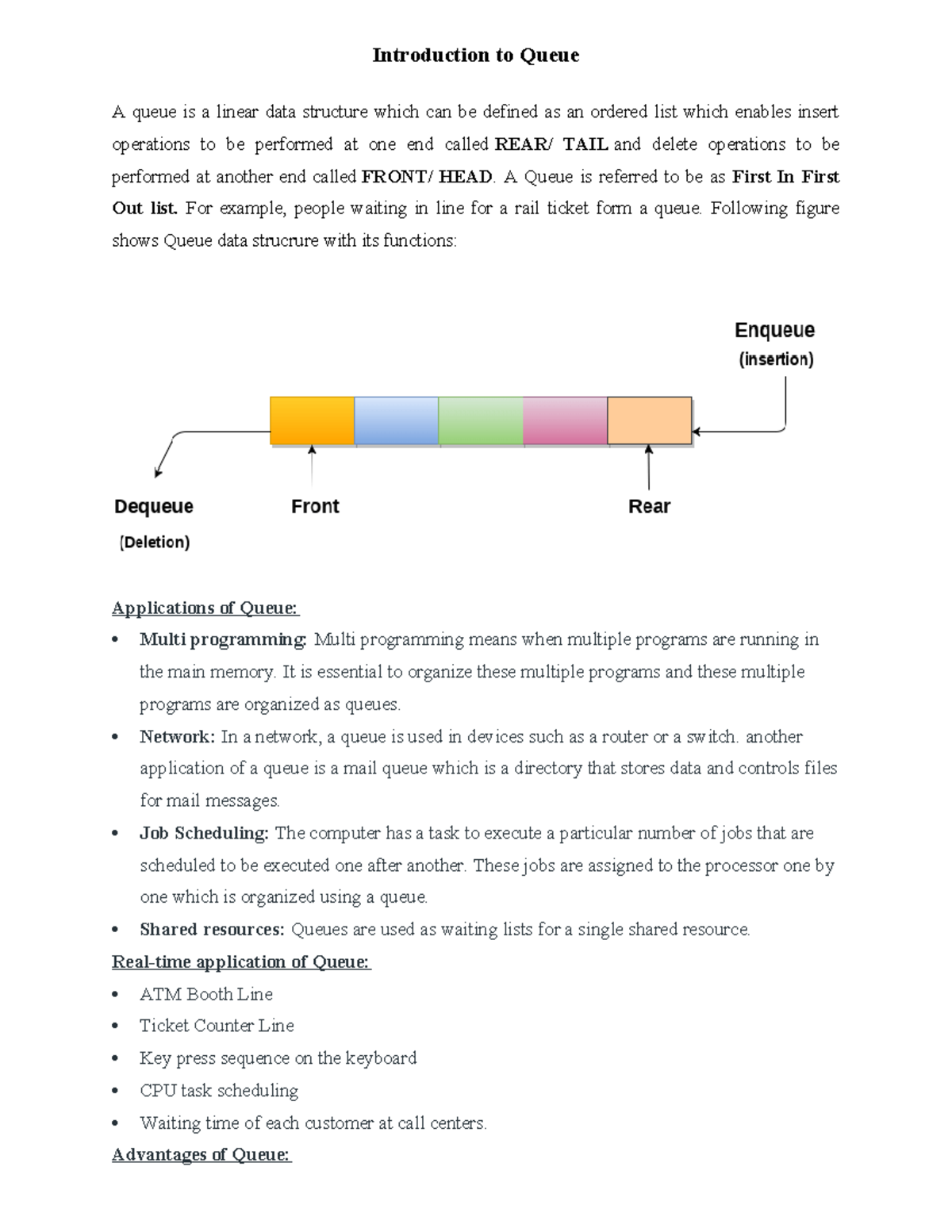 Introduction to Queue

A queue is a linear data structure which can be defined as an ordered list which enables insert operations to be performed at one end called REAR/ TAIL and delete operations to be performed at another end called FRONT/ HEAD. A Queue is referred to be as First In First Out list. For example, people waiting in line for a rail ticket form a queue. Following figure shows Queue data strucrure with its functions:

Enqueue
(insertion)

Dequeue
(Deletion)

Front

Rear

Applications of Queue:

• Multi programming: Multi programming means when multiple programs are running in the main memory. It is essential to organize these multiple programs and these multiple programs are organized as queues.
• Network: In a network, a queue is used in devices such as a router or a switch. another application of a queue is a mail queue which is a directory that stores data and controls files for mail messages.
• Job Scheduling: The computer has a task to execute a particular number of jobs that are scheduled to be executed one after another. These jobs are assigned to the processor one by one which is organized using a queue.
• Shared resources: Queues are used as waiting lists for a single shared resource.

Real-time application of Queue:

• ATM Booth Line
• Ticket Counter Line
• Key press sequence on the keyboard
• CPU task scheduling
• Waiting time of each customer at call centers.

Advantages of Queue: